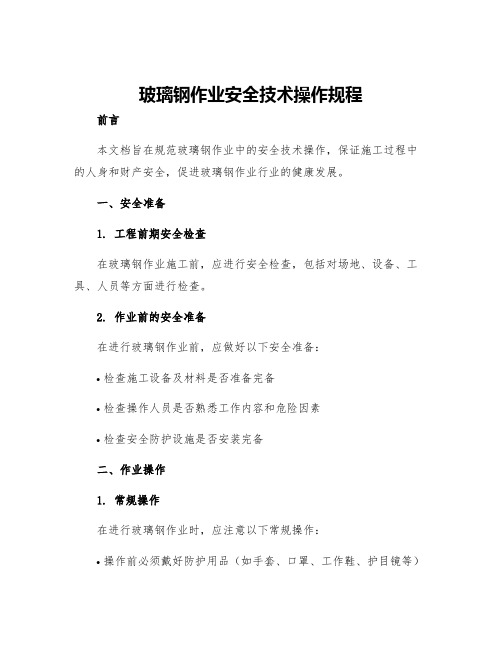 玻璃钢作业安全技术操作规程

前言

本文档旨在规范玻璃钢作业中的安全技术操作，保证施工过程中的人身和财产安全，促进玻璃钢作业行业的健康发展。

一、安全准备

1. 工程前期安全检查

在玻璃钢作业施工前，应进行安全检查，包括对场地、设备、工具、人员等方面进行检查。

2. 作业前的安全准备

在进行玻璃钢作业前，应做好以下安全准备：

• 检查施工设备及材料是否准备完备

• 检查操作人员是否熟悉工作内容和危险因素

• 检查安全防护设施是否安装完备

二、作业操作

1. 常规操作

在进行玻璃钢作业时，应注意以下常规操作：

• 操作前必须戴好防护用品（如手套、口罩、工作鞋、护目镜等）